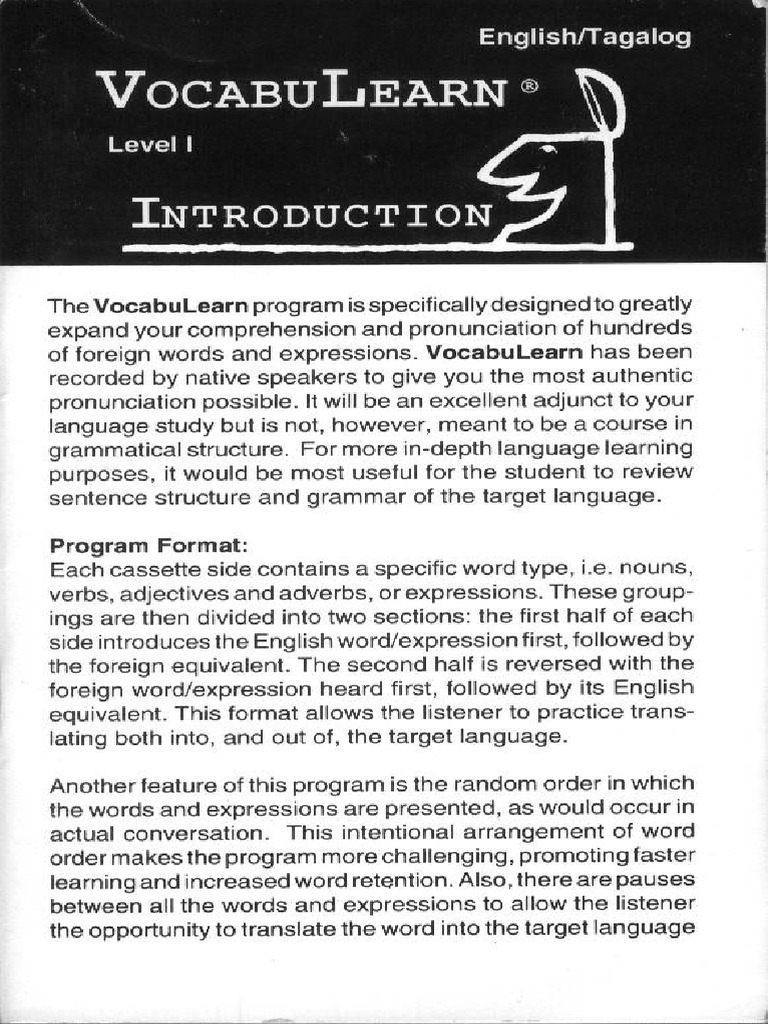 English/Tagalog

VOCABULEARN®

Level I

INTRODUCTION

The VocabuLearn program is specifically designed to greatly expand your comprehension and pronunciation of hundreds of foreign words and expressions. VocabuLearn has been recorded by native speakers to give you the most authentic pronunciation possible. It will be an excellent adjunct to your language study but is not, however, meant to be a course in grammatical structure. For more in-depth language learning purposes, it would be most useful for the student to review sentence structure and grammar of the target language.

Program Format:
Each cassette side contains a specific word type, i.e. nouns, verbs, adjectives and adverbs, or expressions. These groupings are then divided into two sections: the first half of each side introduces the English word/expression first, followed by the foreign equivalent. The second half is reversed with the foreign word/expression heard first, followed by its English equivalent. This format allows the listener to practice translating both into, and out of, the target language.

Another feature of this program is the random order in which the words and expressions are presented, as would occur in actual conversation. This intentional arrangement of word order makes the program more challenging, promoting faster learning and increased word retention. Also, there are pauses between all the words and expressions to allow the listener the opportunity to translate the word into the target language